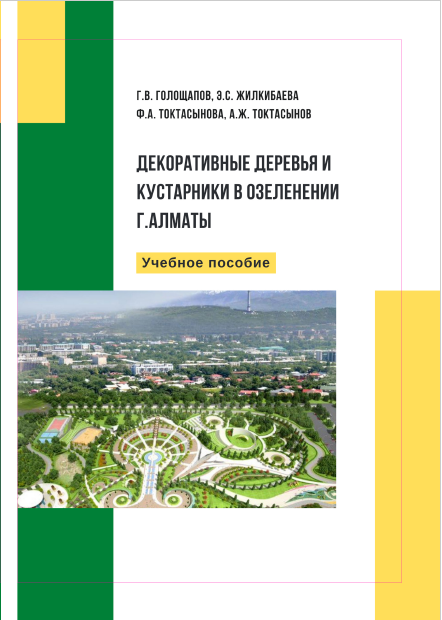 Г.В. ГОЛОЩАПОВ, Э.С. ЖИЛКИБАЕВА
Ф.А. ТОКТАСЫНОВА, А.Ж. ТОКТАСЫНОВ

ДЕКОРАТИВНЫЕ ДЕРЕВЬЯ И КУСТАРНИКИ В ОЗЕЛЕНЕНИИ Г.АЛМАТЫ

Учебное пособие